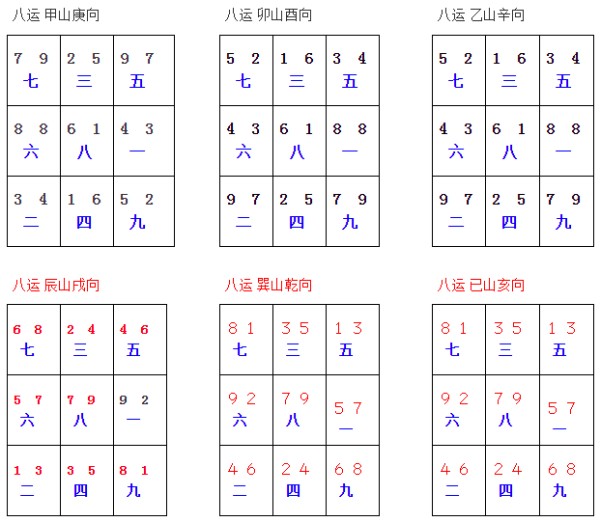 八运 甲山庚向

| 7 9 七 | 2 5 三 | 9 7 五 |
|---|---|---|
| 8 8 六 | 6 1 八 | 4 3 一 |
| 3 4 二 | 1 6 四 | 5 2 九 |

八运 卯山酉向

| 5 2 七 | 1 6 三 | 3 4 五 |
|---|---|---|
| 4 3 六 | 6 1 八 | 8 8 一 |
| 9 7 二 | 2 5 四 | 7 9 九 |

八运 乙山辛向

| 5 2 七 | 1 6 三 | 3 4 五 |
|---|---|---|
| 4 3 六 | 6 1 八 | 8 8 一 |
| 9 7 二 | 2 5 四 | 7 9 九 |

八运 辰山戌向

| 6 8 七 | 2 4 三 | 4 6 五 |
|---|---|---|
| 5 7 六 | 7 9 八 | 9 2 一 |
| 1 3 二 | 3 5 四 | 8 1 九 |

八运 巽山乾向

| 8 1 七 | 3 5 三 | 1 3 五 |
|---|---|---|
| 9 2 六 | 7 9 八 | 5 7 一 |
| 4 6 二 | 2 4 四 | 6 8 九 |

八运 巳山亥向

| 8 1 七 | 3 5 三 | 1 3 五 |
|---|---|---|
| 9 2 六 | 7 9 八 | 5 7 一 |
| 4 6 二 | 2 4 四 | 6 8 九 |